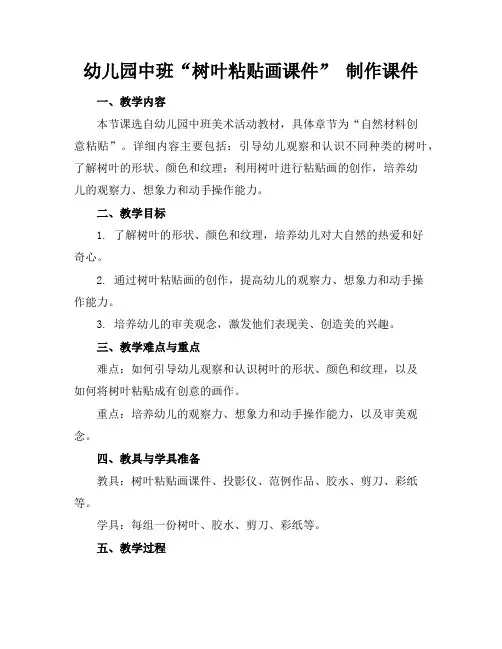 幼儿园中班“树叶粘贴画课件” 制作课件

一、教学内容

本节课选自幼儿园中班美术活动教材，具体章节为“自然材料创意粘贴”。详细内容主要包括：引导幼儿观察和认识不同种类的树叶，了解树叶的形状、颜色和纹理；利用树叶进行粘贴画的创作，培养幼儿的观察力、想象力和动手操作能力。

二、教学目标

1. 了解树叶的形状、颜色和纹理，培养幼儿对大自然的热爱和好奇心。

2. 通过树叶粘贴画的创作，提高幼儿的观察力、想象力和动手操作能力。

3. 培养幼儿的审美观念，激发他们表现美、创造美的兴趣。

三、教学难点与重点

难点：如何引导幼儿观察和认识树叶的形状、颜色和纹理，以及如何将树叶粘贴成有创意的画作。

重点：培养幼儿的观察力、想象力和动手操作能力，以及审美观念。

四、教具与学具准备

教具：树叶粘贴画课件、投影仪、范例作品、胶水、剪刀、彩纸等。

学具：每组一份树叶、胶水、剪刀、彩纸等。

五、教学过程